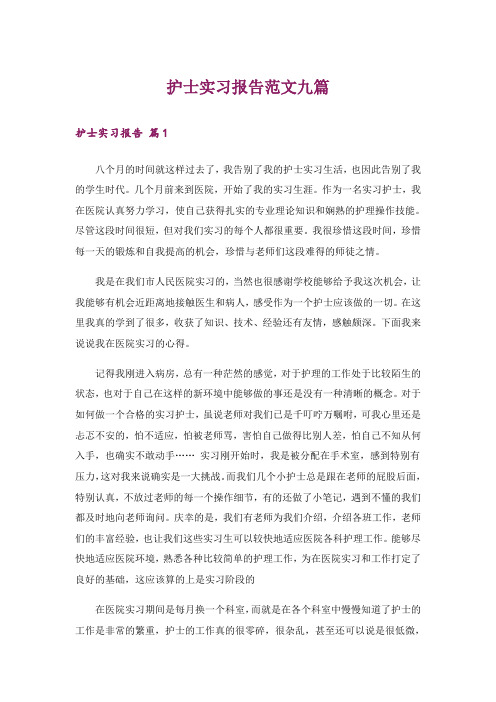 护士实习报告范文九篇

护士实习报告 篇1

八个月的时间就这样过去了，我告别了我的护士实习生活，也因此告别了我的学生时代。几个月前来到医院，开始了我的实习生涯。作为一名实习护士，我在医院认真努力学习，使自己获得扎实的专业理论知识和娴熟的护理操作技能。尽管这段时间很短，但对我们实习的每个人都很重要。我很珍惜这段时间，珍惜每一天的锻炼和自我提高的机会，珍惜与老师们这段难得的师徒之情。

我是在我们市人民医院实习的，当然也很感谢学校能够给予我这次机会，让我能够有机会近距离地接触医生和病人，感受作为一个护士应该做的一切。在这里我真的学到了很多，收获了知识、技术、经验还有友情，感触颇深。下面我来说说我在医院实习的心得。

记得我刚进入病房，总有一种茫然的感觉，对于护理的工作处于比较陌生的状态，也对于自己在这样的新环境中能够做的事还是没有一种清晰的概念。对于如何做一个合格的实习护士，虽说老师对我们已是千叮咛万嘱咐，可我心里还是忐忑不安的，怕不适应，怕被老师骂，害怕自己做得比别人差，怕自己不知从何入手，也确实不敢动手…… 实习刚开始时，我是被分配在手术室，感到特别有压力，这对我来说确实是一大挑战。而我们几个小护士总是跟在老师的屁股后面，特别认真，不放过老师的每一个操作细节，有的还做了小笔记，遇到不懂的我们都及时地向老师询问。庆幸的是，我们有老师为我们介绍，介绍各班工作，老师们的丰富经验，也让我们这些实习生可以较快地适应医院各科护理工作。能够尽快地适应医院环境，熟悉各种比较简单的护理工作，为在医院实习和工作打定了良好的基础，这应该算的上是实习阶段的

在医院实习期间是每月换一个科室，而就是在各个科室中慢慢知道了护士的工作是非常的繁重，护士的工作真的很零碎，很杂乱，甚至还可以说是很低微，